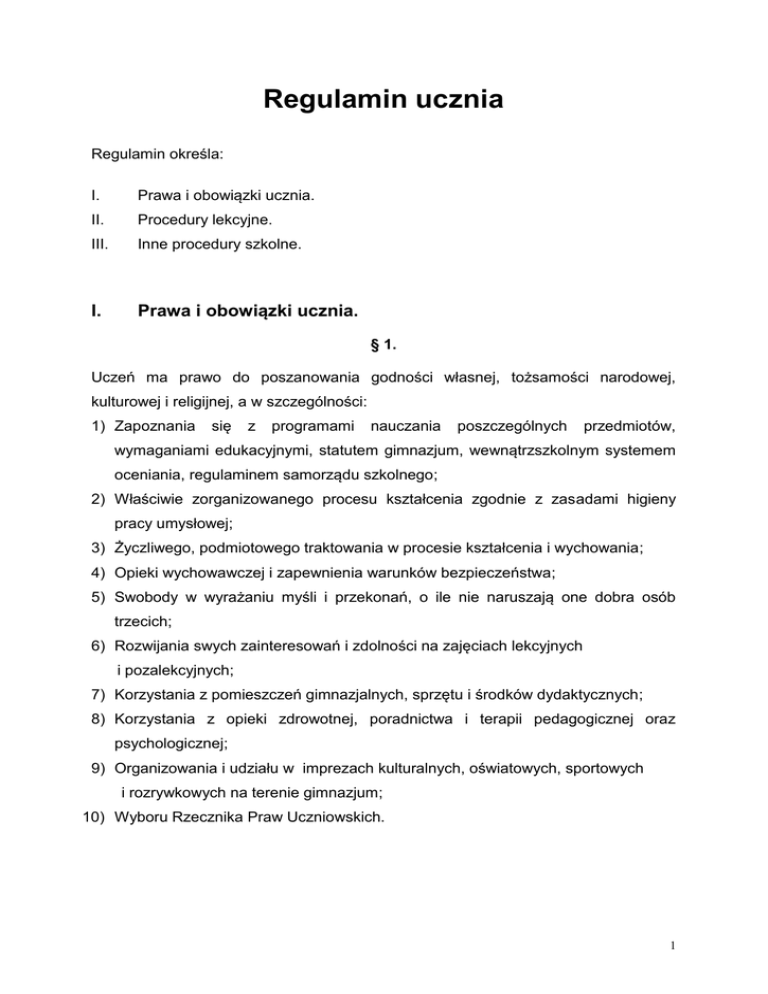 Regulamin ucznia

Regulamin określa:

I. Prawa i obowiązki ucznia.
II. Procedury lekcyjne.
III. Inne procedury szkolne.

I. Prawa i obowiązki ucznia.

§ 1.

Uczeń ma prawo do poszanowania godności własnej, tożsamości narodowej, kulturowej i religijnej, a w szczególności:
1) Zapoznania się z programami nauczania poszczególnych przedmiotów, wymaganiami edukacyjnymi, statutem gimnazjum, wewnątrzszkolnym systemem oceniania, regulaminem samorządu szkolnego;
2) Właściwie zorganizowanego procesu kształcenia zgodnie z zasadami higieny pracy umysłowej;
3) Życzliwego, podmiotowego traktowania w procesie kształcenia i wychowania;
4) Opieki wychowawczej i zapewnienia warunków bezpieczeństwa;
5) Swobody w wyrażaniu myśli i przekonań, o ile nie naruszają one dobra osób trzecich;
6) Rozwijania swych zainteresowań i zdolności na zajęciach lekcyjnych i pozalekcyjnych;
7) Korzystania z pomieszczeń gimnazjalnych, sprzętu i środków dydaktycznych;
8) Korzystania z opieki zdrowotnej, poradnictwa i terapii pedagogicznej oraz psychologicznej;
9) Organizowania i udziału w imprezach kulturalnych, oświatowych, sportowych i rozrywkowych na terenie gimnazjum;
10) Wyboru Rzecznika Praw Uczniowskich.

1